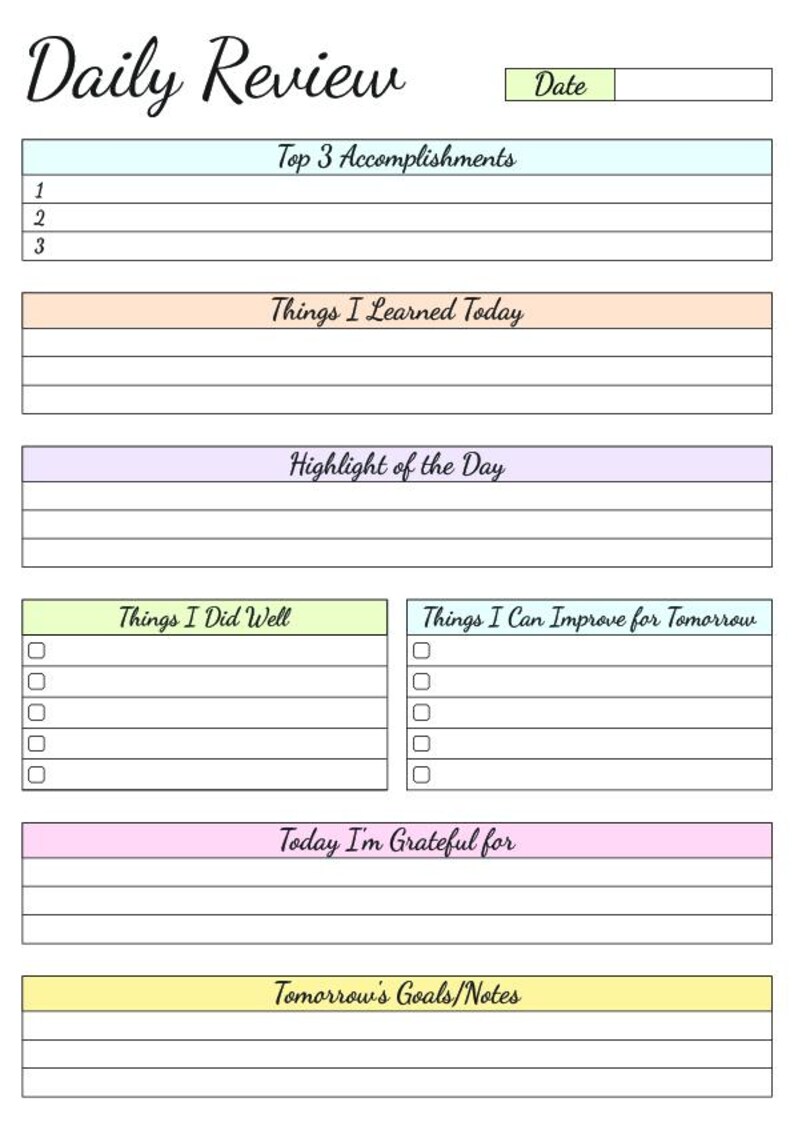 Daily Review

Date

Top 3 Accomplishments
1
2
3

Things I Learned Today

Highlight of the Day

Things I Did Well

Things I Can Improve for Tomorrow

Today I'm Grateful for

Tomorrow's Goals/Notes